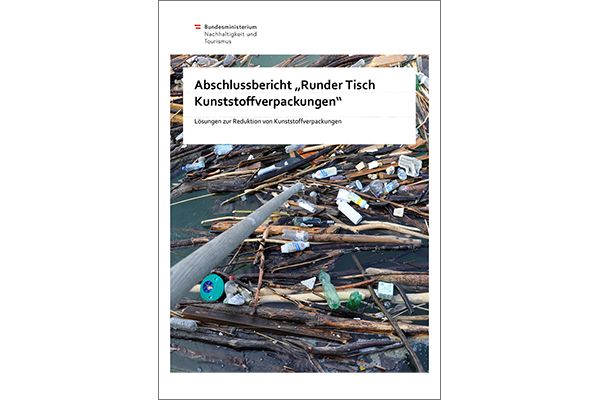 Bundesministerium
Nachhaltigkeit und
Tourismus

Abschlussbericht „Runder Tisch Kunststoffverpackungen“

Lösungen zur Reduktion von Kunststoffverpackungen